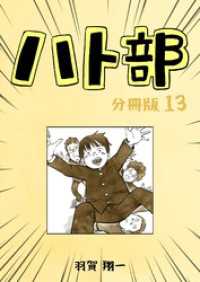 ハト部

分冊版 13

羽賀 翔一